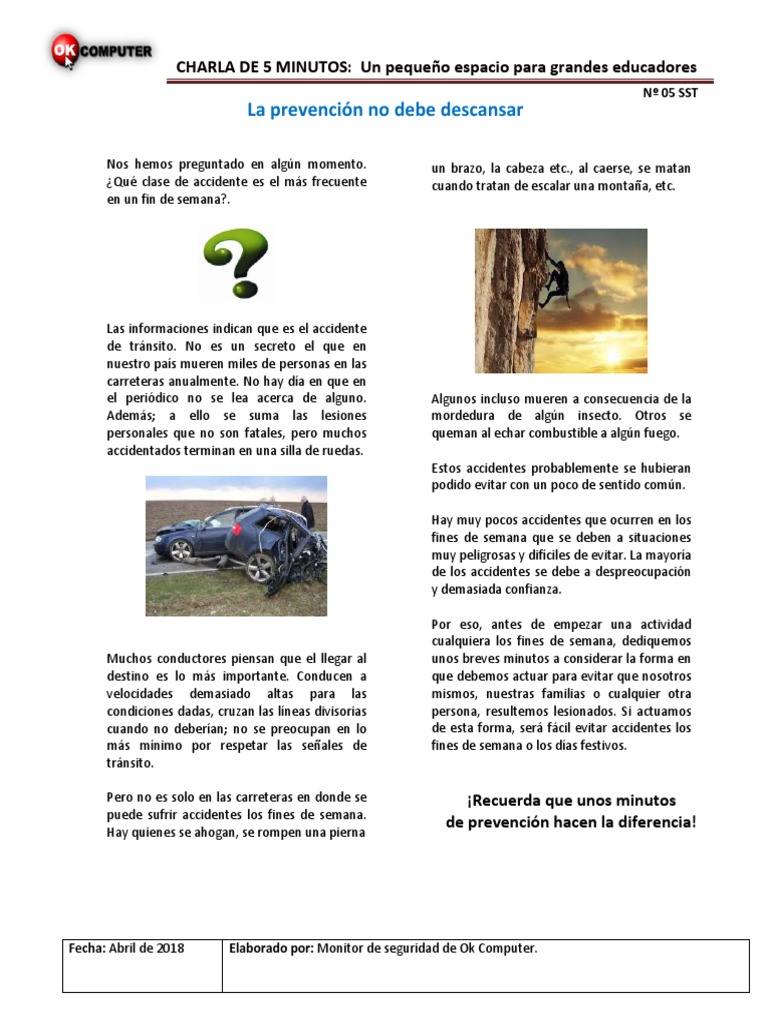 OK COMPUTER

CHARLA DE 5 MINUTOS: Un pequeño espacio para grandes educadores

Nº 05 SST

La prevención no debe descansar

Nos hemos preguntado en algún momento. ¿Qué clase de accidente es el más frecuente en un fin de semana?.

Las informaciones indican que es el accidente de tránsito. No es un secreto el que en nuestro país mueren miles de personas en las carreteras anualmente. No hay día en que en el periódico no se lea acerca de alguno. Además; a ello se suma las lesiones personales que no son fatales, pero muchos accidentados terminan en una silla de ruedas.

Muchos conductores piensan que el llegar al destino es lo más importante. Conducen a velocidades demasiado altas para las condiciones dadas, cruzan las líneas divisorias cuando no deberían; no se preocupan en lo más mínimo por respetar las señales de tránsito.

Pero no es solo en las carreteras en donde se puede sufrir accidentes los fines de semana. Hay quienes se ahogan, se rompen una pierna un brazo, la cabeza etc., al caerse, se matan cuando tratan de escalar una montaña, etc.

Algunos incluso mueren a consecuencia de la mordedura de algún insecto. Otros se queman al echar combustible a algún fuego.

Estos accidentes probablemente se hubieran podido evitar con un poco de sentido común.

Hay muy pocos accidentes que ocurren en los fines de semana que se deben a situaciones muy peligrosas y difíciles de evitar. La mayoría de los accidentes se debe a despreocupación y demasiada confianza.

Por eso, antes de empezar una actividad cualquiera los fines de semana, dediquemos unos breves minutos a considerar la forma en que debemos actuar para evitar que nosotros mismos, nuestras familias o cualquier otra persona, resultemos lesionados. Si actuamos de esta forma, será fácil evitar accidentes los fines de semana o los días festivos.

¡Recuerda que unos minutos de prevención hacen la diferencia!

| Fecha: Abril de 2018 | Elaborado por: Monitor de seguridad de Ok Computer. |
|---|---|